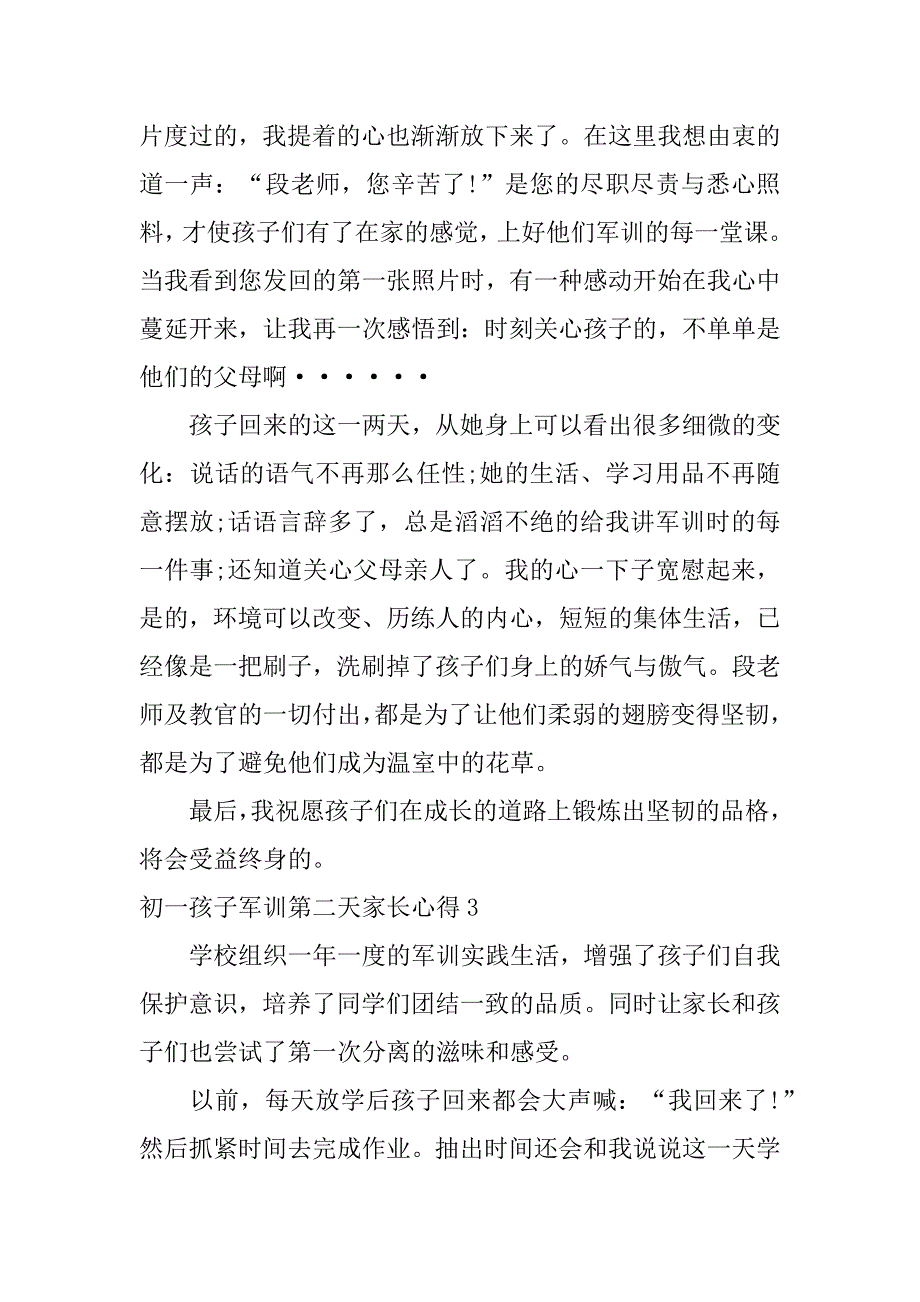 片度过的，我提着的心也渐渐放下来了。在这里我想由衷的道一声：“段老师，您辛苦了!”是您的尽职尽责与悉心照料，才使孩子们有了在家的感觉，上好他们军训的每一堂课。当我看到您发回的第一张照片时，有一种感动开始在我心中蔓延开来，让我再一次感悟到：时刻关心孩子的，不单单是他们的父母啊······

孩子回来的这一两天，从她身上可以看出很多细微的变化：说话的语气不再那么任性;她的生活、学习用品不再随意摆放;话语言辞多了，总是滔滔不绝的给我讲军训时的每一件事;还知道关心父母亲人了。我的心一下子宽慰起来，是的，环境可以改变、历练人的内心，短短的集体生活，已经像是一把刷子，洗刷掉了孩子们身上的娇气与傲气。段老师及教官的一切付出，都是为了让他们柔弱的翅膀变得坚韧，都是为了避免他们成为温室中的花草。

最后，我祝愿孩子们在成长的道路上锻炼出坚韧的品格，将会受益终身的。

初一孩子军训第二天家长心得 3

学校组织一年一度的军训实践生活，增强了孩子们自我保护意识，培养了同学们团结一致的品质。同时让家长和孩子们也尝试了第一次分离的滋味和感受。

以前，每天放学后孩子回来都会大声喊：“我回来了!”然后抓紧时间去完成作业。抽出时间还会和我说说这一天学